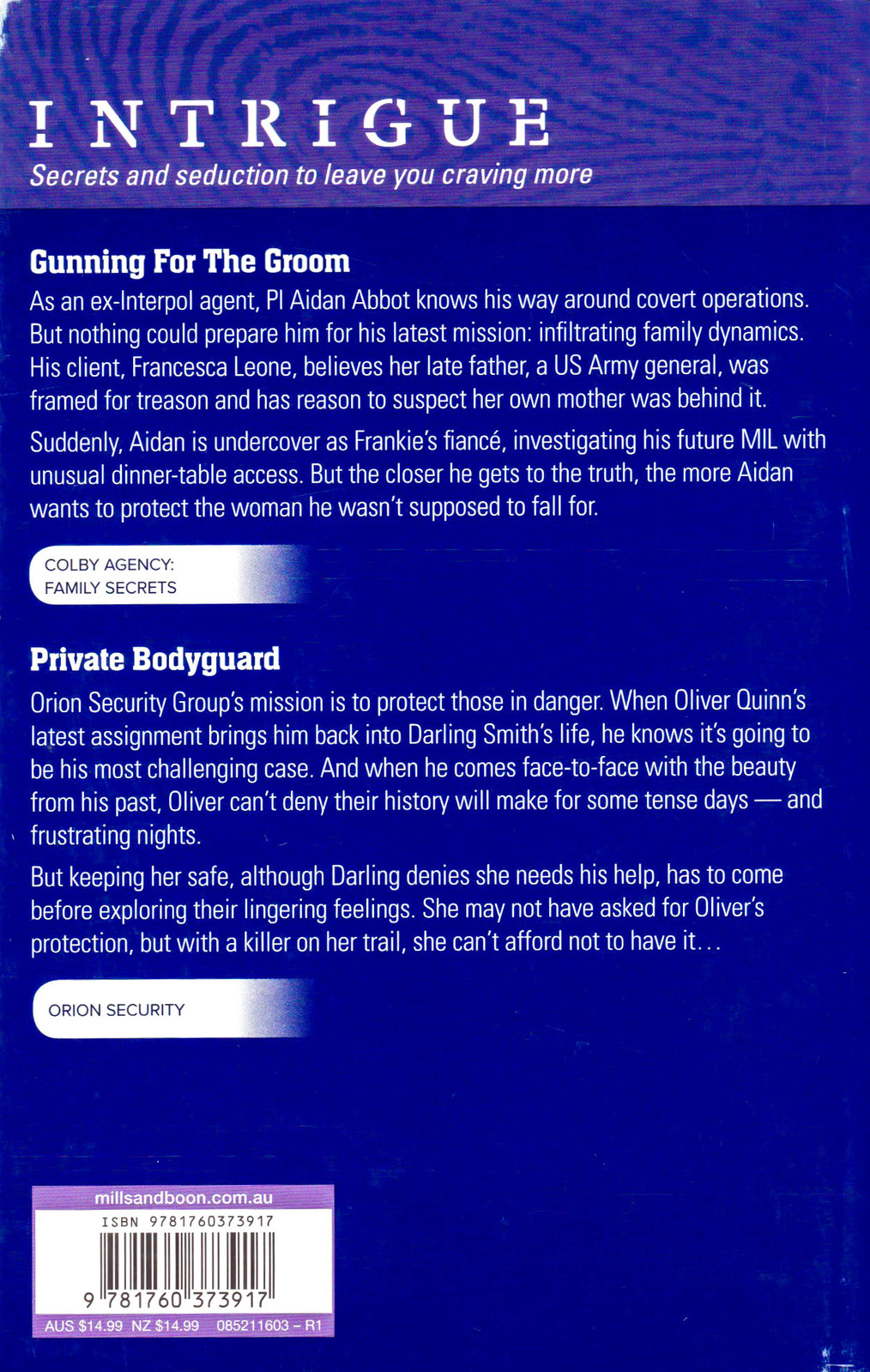 INTRIGUE
Secrets and seduction to leave you craving more

Gunning For The Groom

As an ex-Interpol agent, PI Aidan Abbot knows his way around covert operations. But nothing could prepare him for his latest mission: infiltrating family dynamics. His client, Francesca Leone, believes her late father, a US Army general, was framed for treason and has reason to suspect her own mother was behind it.

Suddenly, Aidan is undercover as Frankie's fiancé, investigating his future MIL with unusual dinner-table access. But the closer he gets to the truth, the more Aidan wants to protect the woman he wasn't supposed to fall for.

COLBY AGENCY: FAMILY SECRETS

Private Bodyguard

Orion Security Group's mission is to protect those in danger. When Oliver Quinn's latest assignment brings him back into Darling Smith's life, he knows it's going to be his most challenging case. And when he comes face-to-face with the beauty from his past, Oliver can't deny their history will make for some tense days — and frustrating nights.

But keeping her safe, although Darling denies she needs his help, has to come before exploring their lingering feelings. She may not have asked for Oliver's protection, but with a killer on her trail, she can't afford not to have it...

ORION SECURITY

millsandboon.com.au
ISBN 9781760373917
9 781760 373917
AUS $14.99 NZ $14.99 085211603 – R1